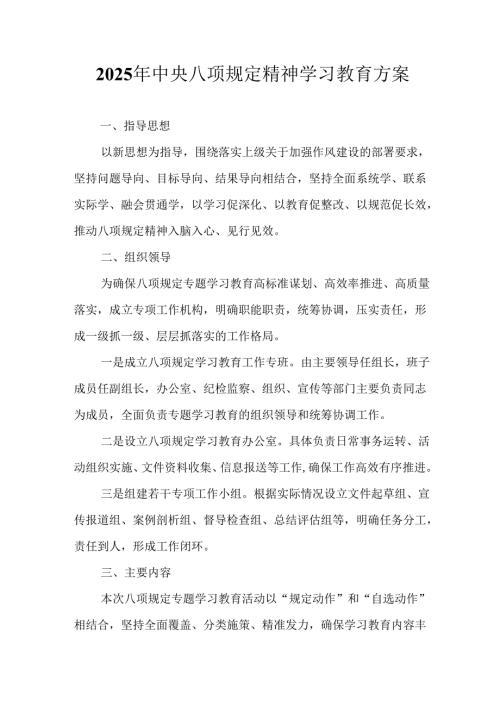 2025年中央八项规定精神学习教育方案

一、指导思想

以新思想为指导，围绕落实上级关于加强作风建设的部署要求，坚持问题导向、目标导向、结果导向相结合，坚持全面系统学、联系实际学、融会贯通学，以学习促深化、以教育促整改、以规范促长效，推动八项规定精神入脑入心、见行见效。

二、组织领导

为确保八项规定专题学习教育高标准谋划、高效率推进、高质量落实，成立专项工作机构，明确职能职责，统筹协调，压实责任，形成一级抓一级、层层抓落实的工作格局。

一是成立八项规定学习教育工作专班。由主要领导任组长，班子成员任副组长，办公室、纪检监察、组织、宣传等部门主要负责同志为成员，全面负责专题学习教育的组织领导和统筹协调工作。

二是设立八项规定学习教育办公室。具体负责日常事务运转、活动组织实施、文件资料收集、信息报送等工作，确保工作高效有序推进。

三是组建若干专项工作小组。根据实际情况设立文件起草组、宣传报道组、案例剖析组、督导检查组、总结评估组等，明确任务分工，责任到人，形成工作闭环。

三、主要内容

本次八项规定专题学习教育活动以“规定动作”和“自选动作”相结合，坚持全面覆盖、分类施策、精准发力，确保学习教育内容丰